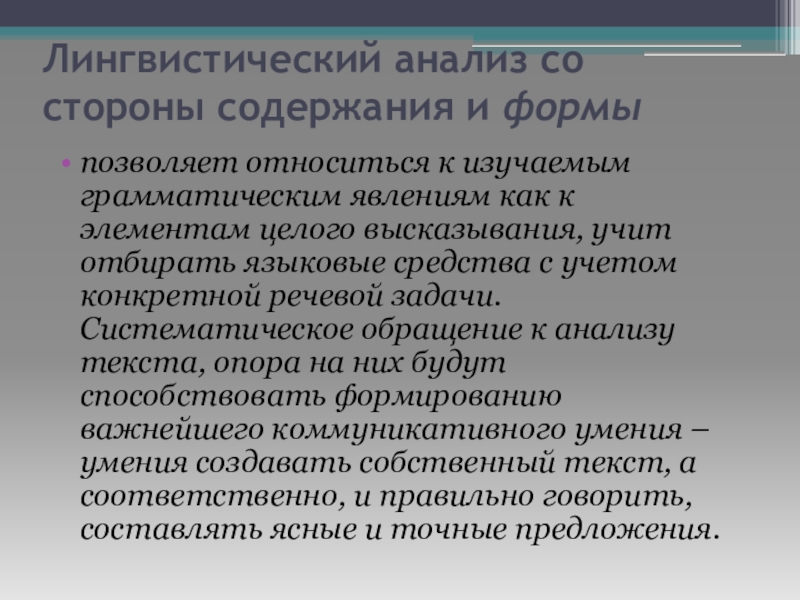 Лингвистический анализ со стороны содержания и формы

• позволяет относиться к изучаемым грамматическим явлениям как к элементам целого высказывания, учит отбирать языковые средства с учетом конкретной речевой задачи. Систематическое обращение к анализу текста, опора на них будут способствовать формированию важнейшего коммуникативного умения – умения создавать собственный текст, а соответственно, и правильно говорить, составлять ясные и точные предложения.